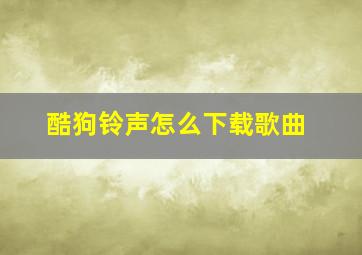 酷狗铃声怎么下载歌曲